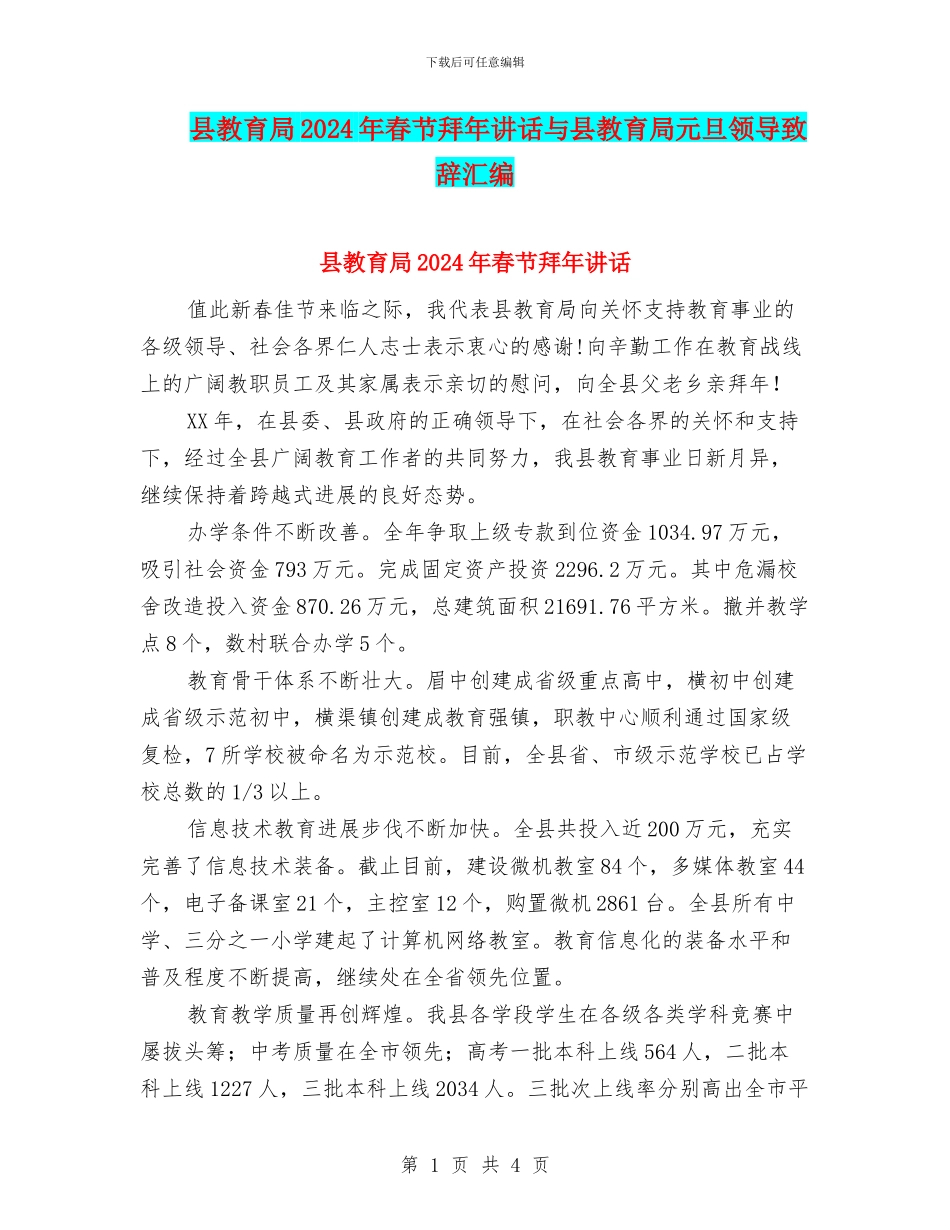 下载后可任意编辑

县教育局2024年春节拜年讲话与县教育局元旦领导致辞汇编

县教育局2024年春节拜年讲话

值此新春佳节来临之际，我代表县教育局向关怀支持教育事业的各级领导、社会各界仁人志士表示衷心的感谢!向辛勤工作在教育战线上的广阔教职员工及其家属表示亲切的慰问，向全县父老乡亲拜年!

XX年，在县委、县政府的正确领导下，在社会各界的关怀和支持下，经过全县广阔教育工作者的共同努力，我县教育事业日新月异，继续保持着跨越式进展的良好态势。

办学条件不断改善。全年争取上级专款到位资金1034.97万元，吸引社会资金793万元。完成固定资产投资2296.2万元。其中危漏校舍改造投入资金870.26万元，总建筑面积21691.76平方米。撤并教学点8个，数村联合办学5个。

教育骨干体系不断壮大。眉中创建成省级重点高中，横初中创建成省级示范初中，横渠镇创建成教育强镇，职教中心顺利通过国家级复检，7所学校被命名为示范校。目前，全县省、市级示范学校已占学校总数的1/3以上。

信息技术教育进展步伐不断加快。全县共投入近200万元，充实完善了信息技术装备。截止目前，建设微机教室84个，多媒体教室44个，电子备课室21个，主控室12个，购置微机2861台。全县所有中学、三分之一小学建起了计算机网络教室。教育信息化的装备水平和普及程度不断提高，继续处在全省领先位置。

教育教学质量再创辉煌。我县各学段学生在各级各类学科竞赛中屡拔头筹；中考质量在全市领先；高考一批本科上线564人，二批本科上线1227人，三批本科上线2034人。三批次上线率分别高出全市平

第 1 页 共 4 页